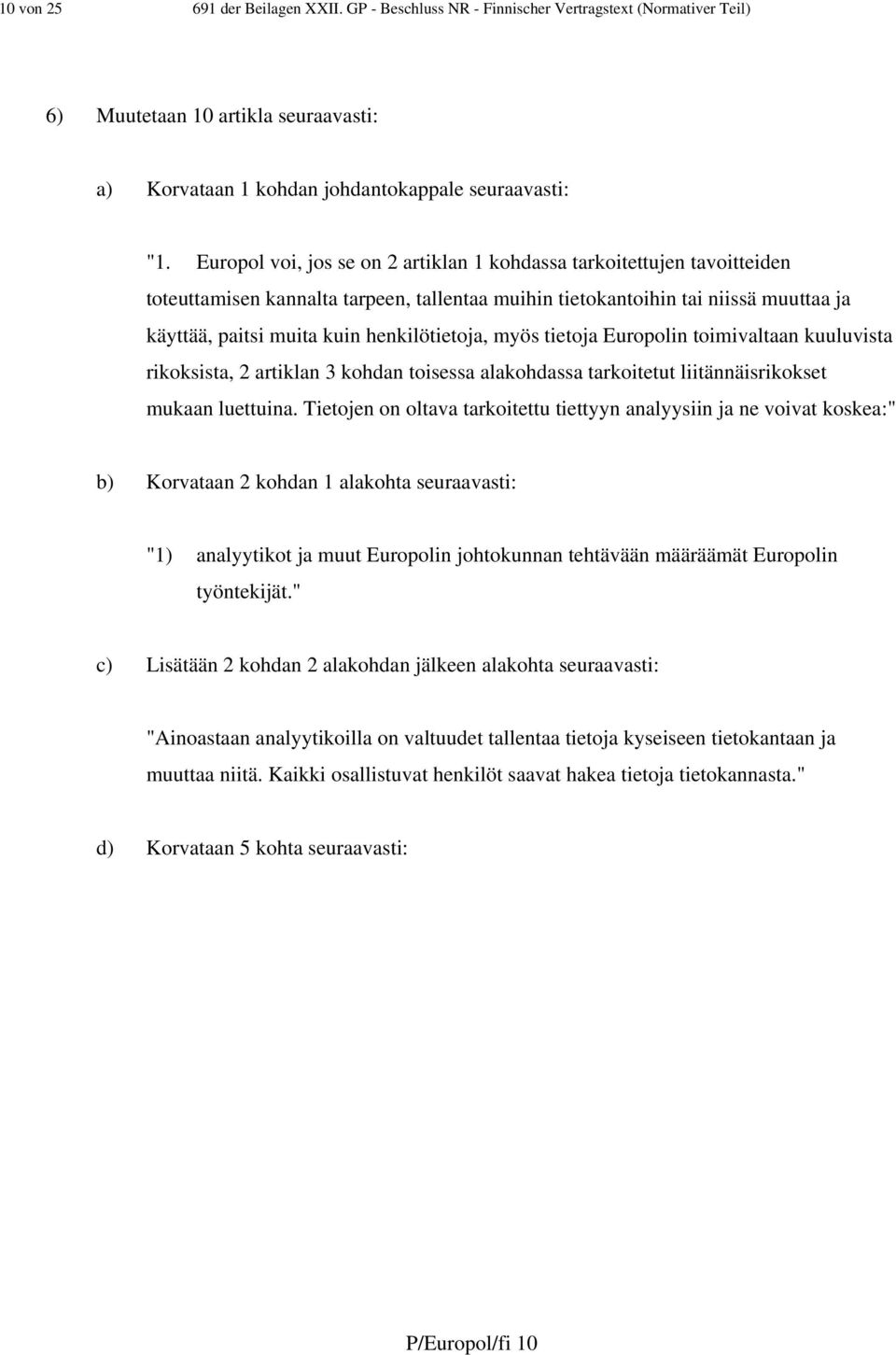 10 von 25 691 der Beilagen XXII. GP - Beschluss NR - Finnischer Vertragstext (Normativer Teil)

6) Muutetaan 10 artikla seuraavasti:

a) Korvataan 1 kohdan johdantokappale seuraavasti:

"1. Europol voi, jos se on 2 artiklan 1 kohdassa tarkoitettujen tavoitteiden toteuttamisen kannalta tarpeen, tallentaa muihin tietokantoihin tai niissä muuttaa ja käyttää, paitsi muita kuin henkilötietoja, myös tietoja Europolin toimivaltaan kuuluvista rikoksista, 2 artiklan 3 kohdan toisessa alakohdassa tarkoitetut liitännäisrikokset mukaan luettuina. Tietojen on oltava tarkoitettu tiettyyn analyysiin ja ne voivat koskea:"

b) Korvataan 2 kohdan 1 alakohta seuraavasti:

"1) analyytikot ja muut Europolin johtokunnan tehtävään määräämät Europolin työntekijät."

c) Lisätään 2 kohdan 2 alakohdan jälkeen alakohta seuraavasti:

"Ainoastaan analyytikoilla on valtuudet tallentaa tietoja kyseiseen tietokantaan ja muuttaa niitä. Kaikki osallistuvat henkilöt saavat hakea tietoja tietokannasta."

d) Korvataan 5 kohta seuraavasti:

P/Europol/fi 10